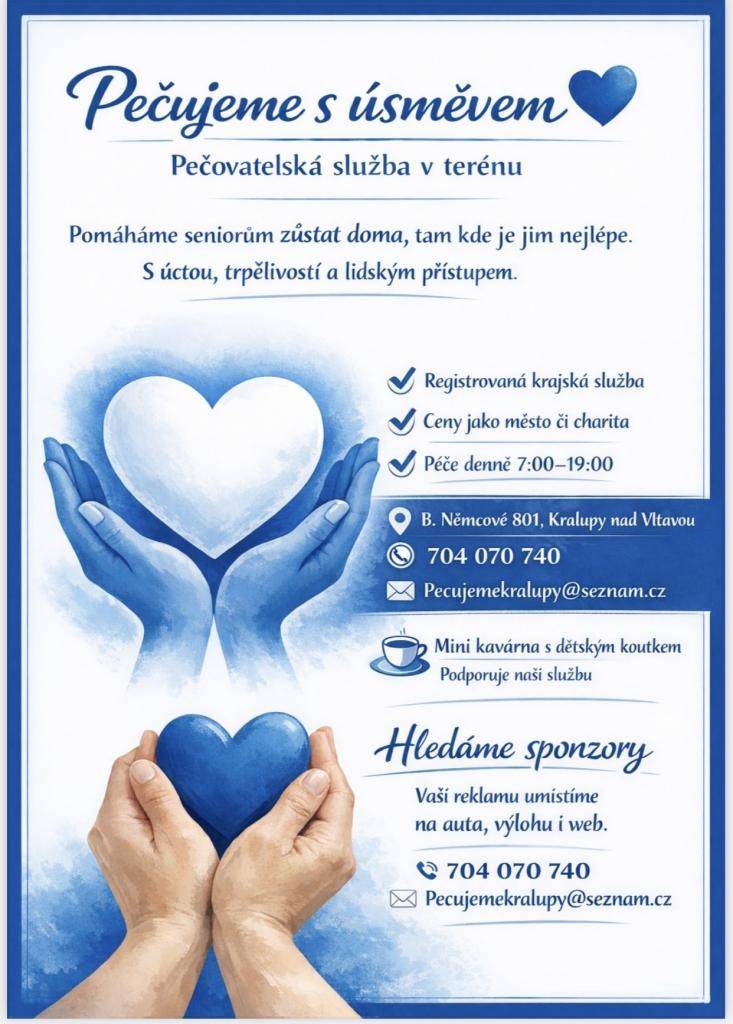 Pečujeme s úsměvem

Pečovatelská služba v terénu

Pomáháme seniorům zůstat doma, tam kde je jim nejlépe. S úctou, trpělivostí a lidským přístupem.

Registrovaná krajská služba

Ceny jako město či charita

Péče denně 7:00–19:00

B. Němcové 801, Kralupy nad Vltavou

704 070 740

Pecujemekralupy@seznam.cz

Mini kavárna s dětským koutkem
Podporuje naši službu

Hledáme sponzory

Vaši reklamu umístíme na auta, výlohu i web.

704 070 740

Pecujemekralupy@seznam.cz